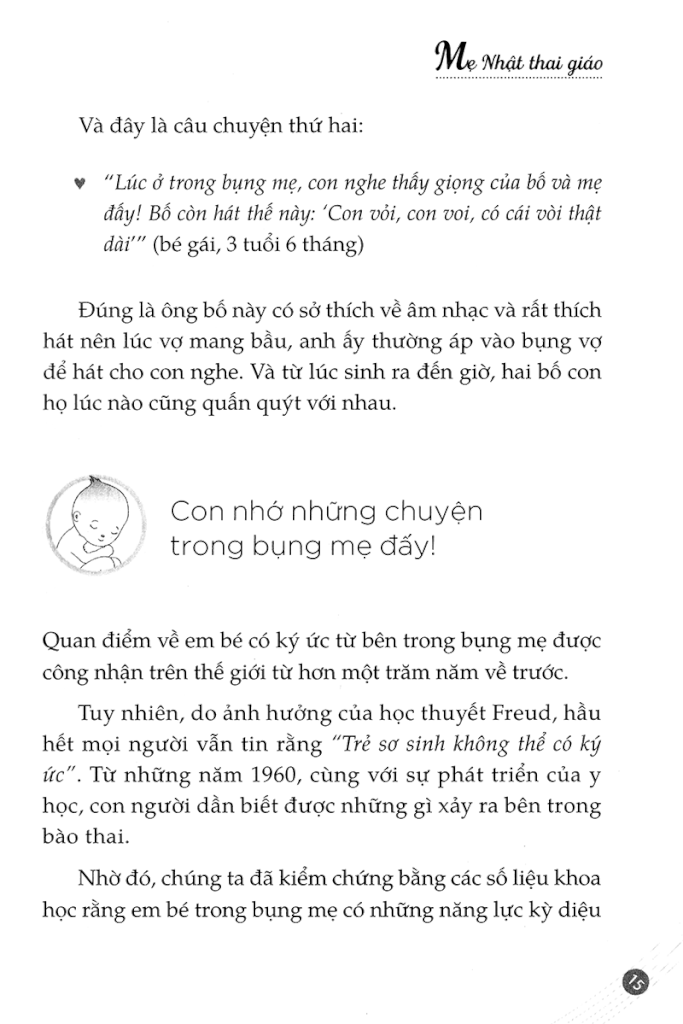 Mẹ Nhật thai giáo

Và đây là câu chuyện thứ hai:

♥ "Lúc ở trong bụng mẹ, con nghe thấy giọng của bố và mẹ đấy! Bố còn hát thế này: 'Con vỏi, con voi, có cái vòi thật dài'" (bé gái, 3 tuổi 6 tháng)

Đúng là ông bố này có sở thích về âm nhạc và rất thích hát nên lúc vợ mang bầu, anh ấy thường áp vào bụng vợ để hát cho con nghe. Và từ lúc sinh ra đến giờ, hai bố con họ lúc nào cũng quấn quýt với nhau.

Con nhớ những chuyện trong bụng mẹ đấy!

Quan điểm về em bé có ký ức từ bên trong bụng mẹ được công nhận trên thế giới từ hơn một trăm năm về trước.

Tuy nhiên, do ảnh hưởng của học thuyết Freud, hầu hết mọi người vẫn tin rằng "Trẻ sơ sinh không thể có ký ức". Từ những năm 1960, cùng với sự phát triển của y học, con người dần biết được những gì xảy ra bên trong bào thai.

Nhờ đó, chúng ta đã kiểm chứng bằng các số liệu khoa học rằng em bé trong bụng mẹ có những năng lực kỳ diệu

15